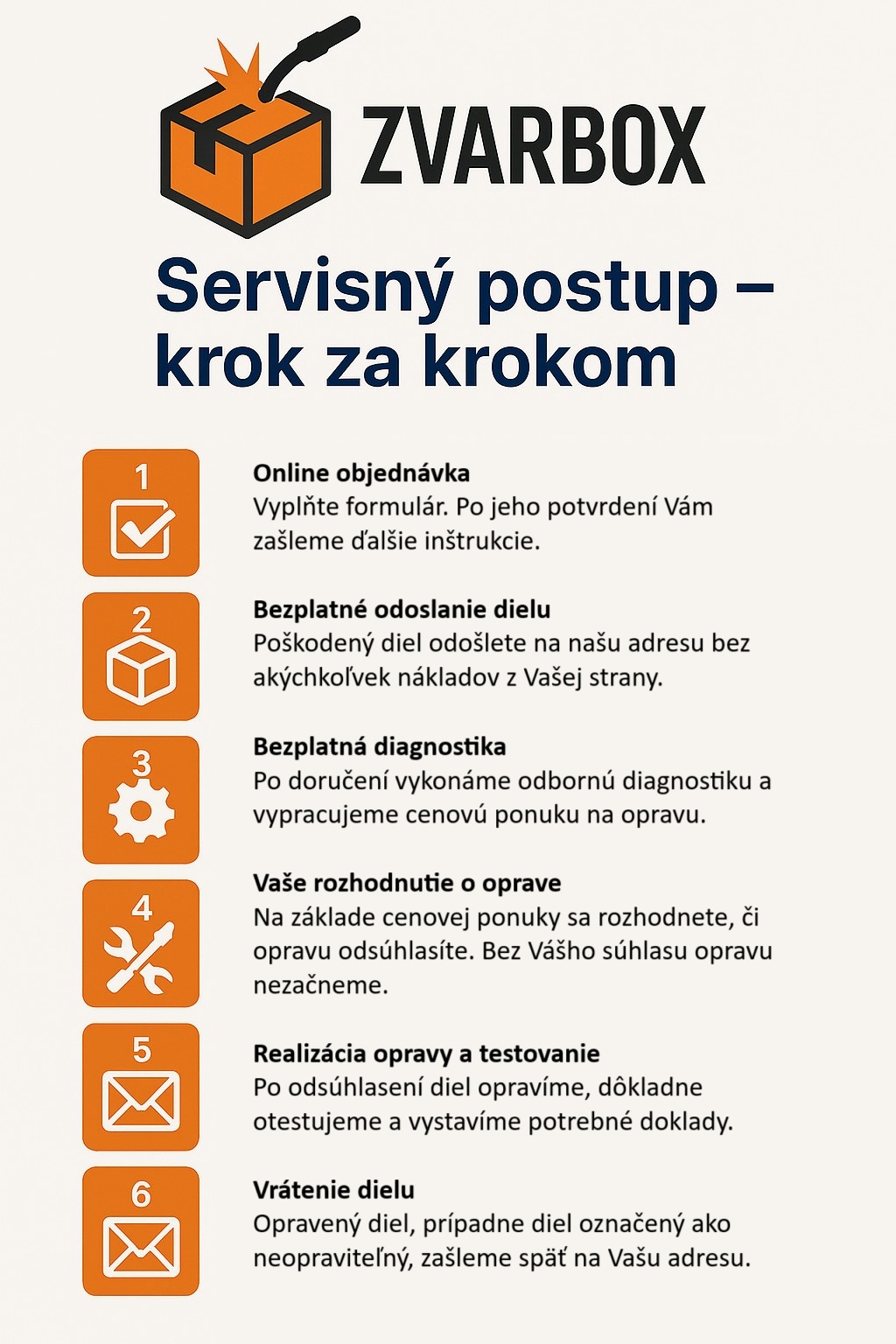 ZVARBOX

Servisný postup – krok za krokom

1
Online objednávka
Vyplňte formulár. Po jeho potvrdení Vám zašleme ďalšie inštrukcie.

2
Bezplatné odoslanie dielu
Poškodený diel odošlete na našu adresu bez akýchkoľvek nákladov z Vašej strany.

3
Bezplatná diagnostika
Po doručení vykonáme odbornú diagnostiku a vypracujeme cenovú ponuku na opravu.

4
Vaše rozhodnutie o oprave
Na základe cenovej ponuky sa rozhodnete, či opravu odsúhlasíte. Bez Vášho súhlasu opravu nezačneme.

5
Realizácia opravy a testovanie
Po odsúhlasení diel opravíme, dôkladne otestujeme a vystavíme potrebné doklady.

6
Vrátenie dielu
Opravený diel, prípadne diel označený ako neopraviteľný, zašleme späť na Vašu adresu.